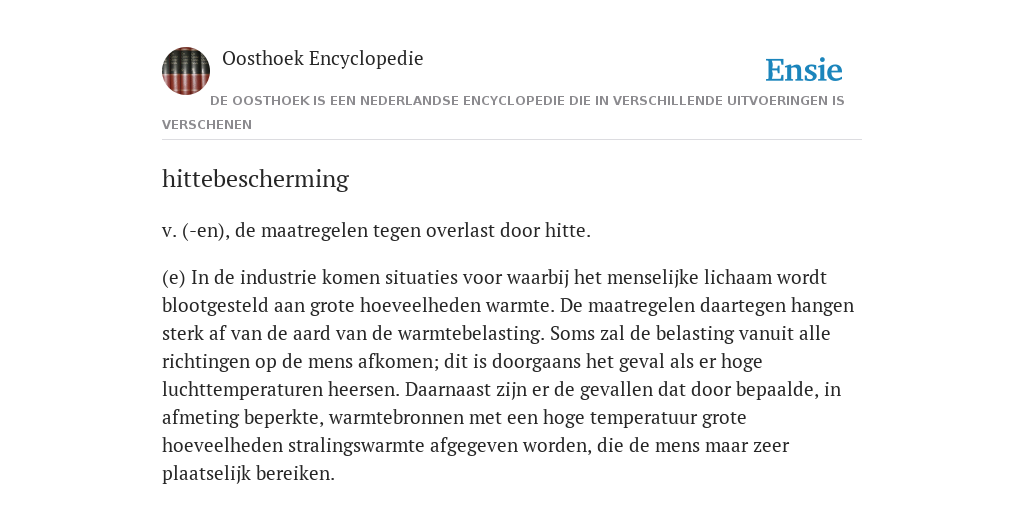 Oosthoek Encyclopedie

Ensie

DE OOSTHOEK IS EEN NEDERLANDSE ENCYCLOPEDIE DIE IN VERSCHILLENDE UITVOERINGEN IS VERSCHENEN

hittebescherming

v. (-en), de maatregelen tegen overlast door hitte.

(e) In de industrie komen situaties voor waarbij het menselijke lichaam wordt blootgesteld aan grote hoeveelheden warmte. De maatregelen daartegen hangen sterk af van de aard van de warmtebelasting. Soms zal de belasting vanuit alle richtingen op de mens afkomen; dit is doorgaans het geval als er hoge luchttemperaturen heersen. Daarnaast zijn er de gevallen dat door bepaalde, in afmeting beperkte, warmtebronnen met een hoge temperatuur grote hoeveelheden stralingswarmte afgegeven worden, die de mens maar zeer plaatselijk bereiken.